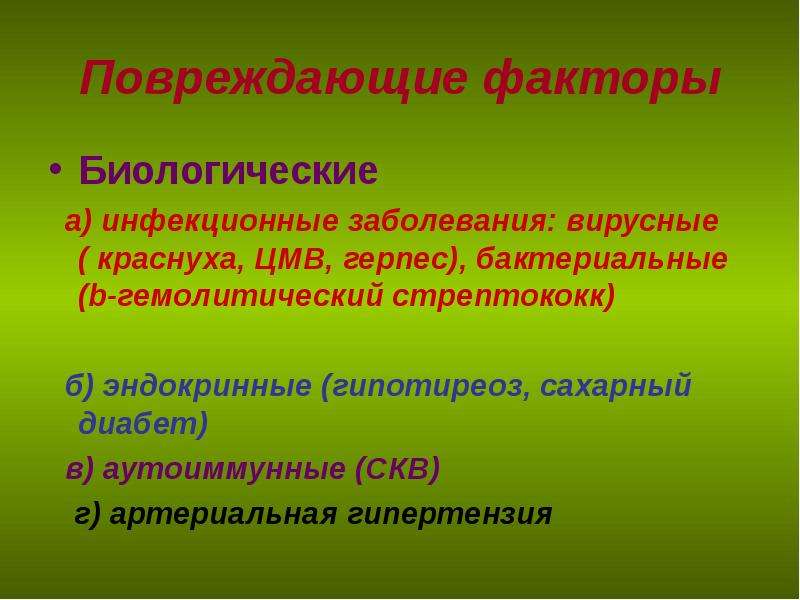 Повреждающие факторы

• Биологические

а) инфекционные заболевания: вирусные ( краснуха, ЦМВ, герпес), бактериальные (b-гемолитический стрептококк)

б) эндокринные (гипотиреоз, сахарный диабет)

в) аутоиммунные (СКВ)

г) артериальная гипертензия